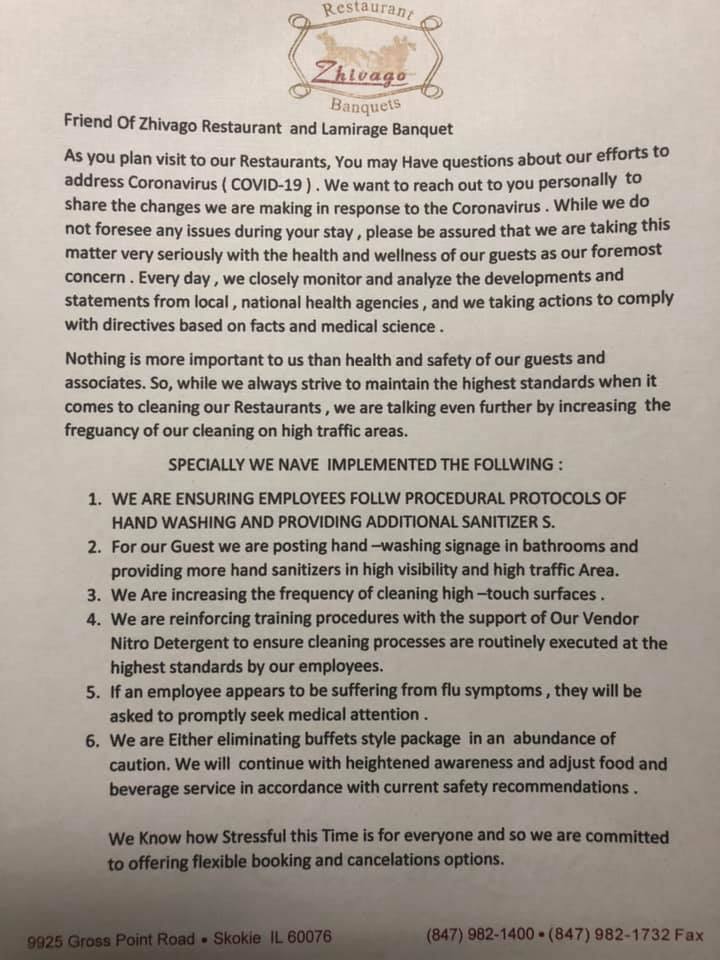 Restaurant
Zhivago
Banquets

Friend Of Zhivago Restaurant and Lamirage Banquet

As you plan visit to our Restaurants, You may Have questions about our efforts to address Coronavirus ( COVID-19 ) . We want to reach out to you personally to share the changes we are making in response to the Coronavirus . While we do not foresee any issues during your stay , please be assured that we are taking this matter very seriously with the health and wellness of our guests as our foremost concern . Every day , we closely monitor and analyze the developments and statements from local , national health agencies , and we taking actions to comply with directives based on facts and medical science .

Nothing is more important to us than health and safety of our guests and associates. So, while we always strive to maintain the highest standards when it comes to cleaning our Restaurants , we are talking even further by increasing the freguancy of our cleaning on high traffic areas.

SPECIALLY WE NAVE IMPLEMENTED THE FOLLWING :

1. WE ARE ENSURING EMPLOYEES FOLLW PROCEDURAL PROTOCOLS OF HAND WASHING AND PROVIDING ADDITIONAL SANITIZER S.
2. For our Guest we are posting hand –washing signage in bathrooms and providing more hand sanitizers in high visibility and high traffic Area.
3. We Are increasing the frequency of cleaning high –touch surfaces .
4. We are reinforcing training procedures with the support of Our Vendor Nitro Detergent to ensure cleaning processes are routinely executed at the highest standards by our employees.
5. If an employee appears to be suffering from flu symptoms , they will be asked to promptly seek medical attention .
6. We are Either eliminating buffets style package in an abundance of caution. We will continue with heightened awareness and adjust food and beverage service in accordance with current safety recommendations .

We Know how Stressful this Time is for everyone and so we are committed to offering flexible booking and cancelations options.

9925 Gross Point Road • Skokie IL 60076 (847) 982-1400 • (847) 982-1732 Fax